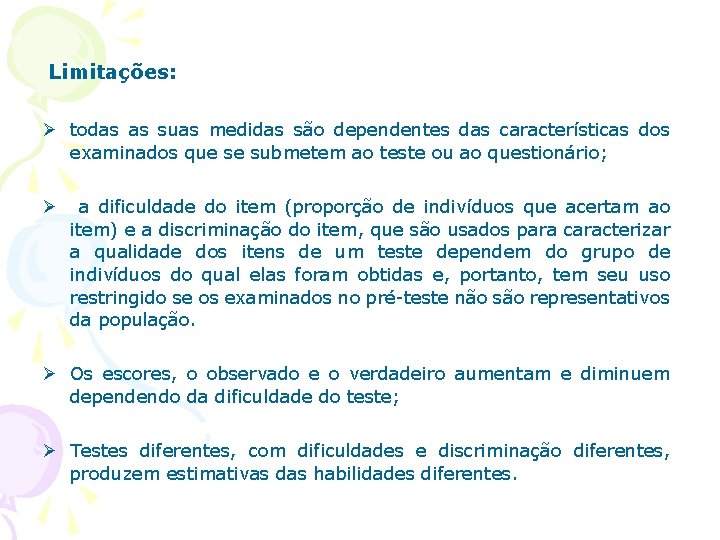 Limitações:

➢ todas as suas medidas são dependentes das características dos examinados que se submetem ao teste ou ao questionário;

➢ a dificuldade do item (proporção de indivíduos que acertam ao item) e a discriminação do item, que são usados para caracterizar a qualidade dos itens de um teste dependem do grupo de indivíduos do qual elas foram obtidas e, portanto, tem seu uso restringido se os examinados no pré-teste não são representativos da população.

➢ Os escores, o observado e o verdadeiro aumentam e diminuem dependendo da dificuldade do teste;

➢ Testes diferentes, com dificuldades e discriminação diferentes, produzem estimativas das habilidades diferentes.